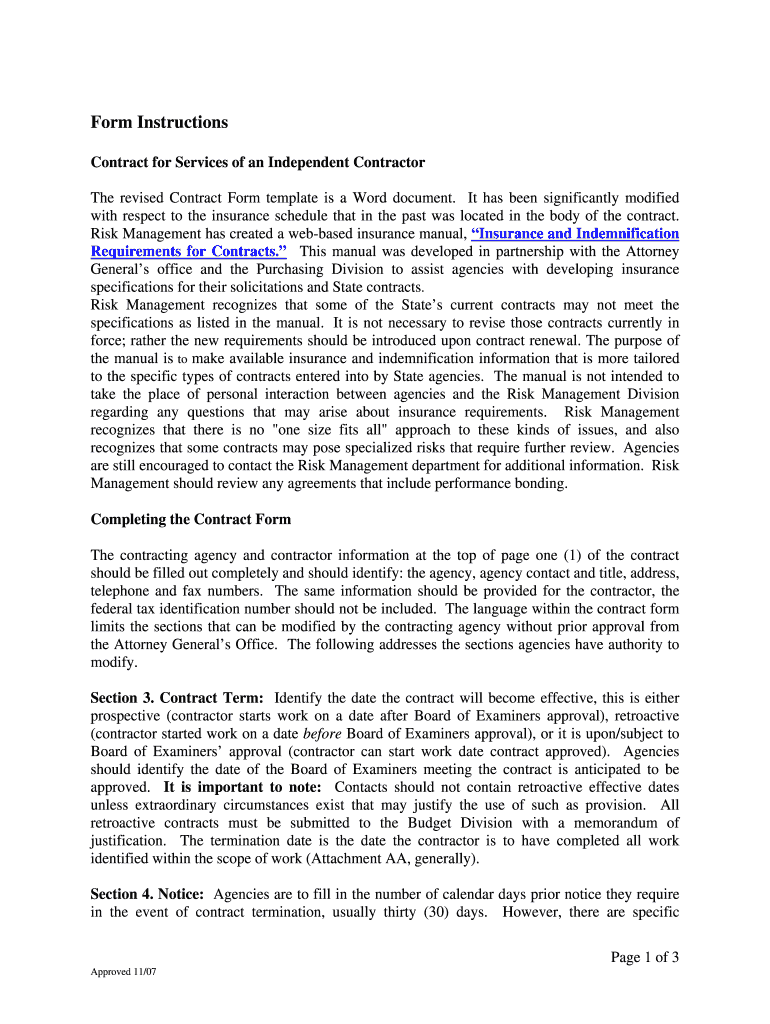 Form Instructions

Contract for Services of an Independent Contractor

The revised Contract Form template is a Word document. It has been significantly modified with respect to the insurance schedule that in the past was located in the body of the contract. Risk Management has created a web-based insurance manual, "Insurance and Indemnification Requirements for Contracts." This manual was developed in partnership with the Attorney General's office and the Purchasing Division to assist agencies with developing insurance specifications for their solicitations and State contracts.
Risk Management recognizes that some of the State's current contracts may not meet the specifications as listed in the manual. It is not necessary to revise those contracts currently in force; rather the new requirements should be introduced upon contract renewal. The purpose of the manual is to make available insurance and indemnification information that is more tailored to the specific types of contracts entered into by State agencies. The manual is not intended to take the place of personal interaction between agencies and the Risk Management Division regarding any questions that may arise about insurance requirements. Risk Management recognizes that there is no "one size fits all" approach to these kinds of issues, and also recognizes that some contracts may pose specialized risks that require further review. Agencies are still encouraged to contact the Risk Management department for additional information. Risk Management should review any agreements that include performance bonding.

Completing the Contract Form

The contracting agency and contractor information at the top of page one (1) of the contract should be filled out completely and should identify: the agency, agency contact and title, address, telephone and fax numbers. The same information should be provided for the contractor, the federal tax identification number should not be included. The language within the contract form limits the sections that can be modified by the contracting agency without prior approval from the Attorney General's Office. The following addresses the sections agencies have authority to modify.

Section 3. Contract Term: Identify the date the contract will become effective, this is either prospective (contractor starts work on a date after Board of Examiners approval), retroactive (contractor started work on a date before Board of Examiners approval), or it is upon/subject to Board of Examiners' approval (contractor can start work date contract approved). Agencies should identify the date of the Board of Examiners meeting the contract is anticipated to be approved. It is important to note: Contacts should not contain retroactive effective dates unless extraordinary circumstances exist that may justify the use of such as provision. All retroactive contracts must be submitted to the Budget Division with a memorandum of justification. The termination date is the date the contractor is to have completed all work identified within the scope of work (Attachment AA, generally).

Section 4. Notice: Agencies are to fill in the number of calendar days prior notice they require in the event of contract termination, usually thirty (30) days. However, there are specific

Page 1 of 3

Approved 11/07